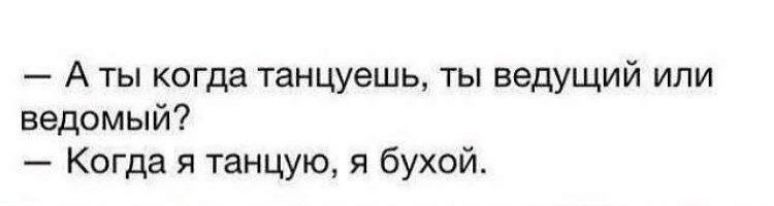 — А ты когда танцуешь, ты ведущий или ведомый?
— Когда я танцую, я бухой.